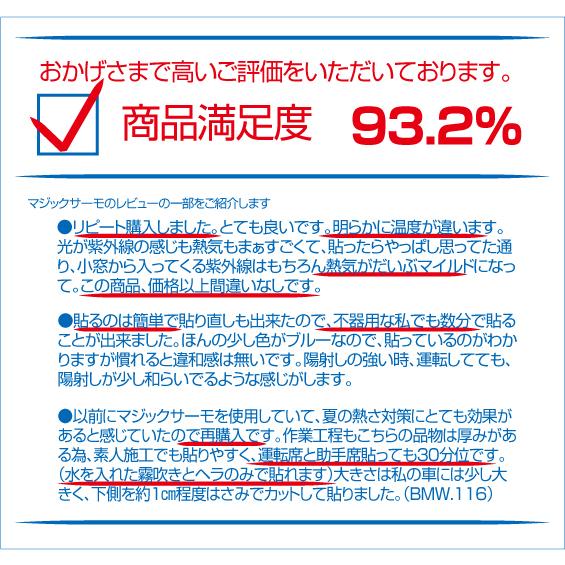 おかげさまで高いご評価をいただいております。

商品満足度　93.2%

マジックサーモのレビューの一部をご紹介します

●リピート購入しました。とても良いです。明らかに温度が違います。光が紫外線の感じも熱気もまぁすごくて、貼ったらやっぱし思ってた通り、小窓から入ってくる紫外線はもちろん熱気がだいぶマイルドになって。この商品、価格以上間違いなしです。

●貼るのは簡単で貼り直しも出来たので、不器用な私でも数分で貼ることが出来ました。ほんの少し色がブルーなので、貼っているのがわかりますが慣れると違和感は無いです。陽射しの強い時、運転してても、陽射しが少し和らいでるような感じがします。

●以前にマジックサーモを使用していて、夏の熱さ対策にとても効果があると感じていたので再購入です。作業工程もこちらの品物は厚みがある為、素人施工でも貼りやすく、運転席と助手席貼っても30分位です。(水を入れた霧吹きとヘラのみで貼れます)大きさは私の車には少し大きく、下側を約1cm程度はさみでカットして貼りました。(BMW.116)